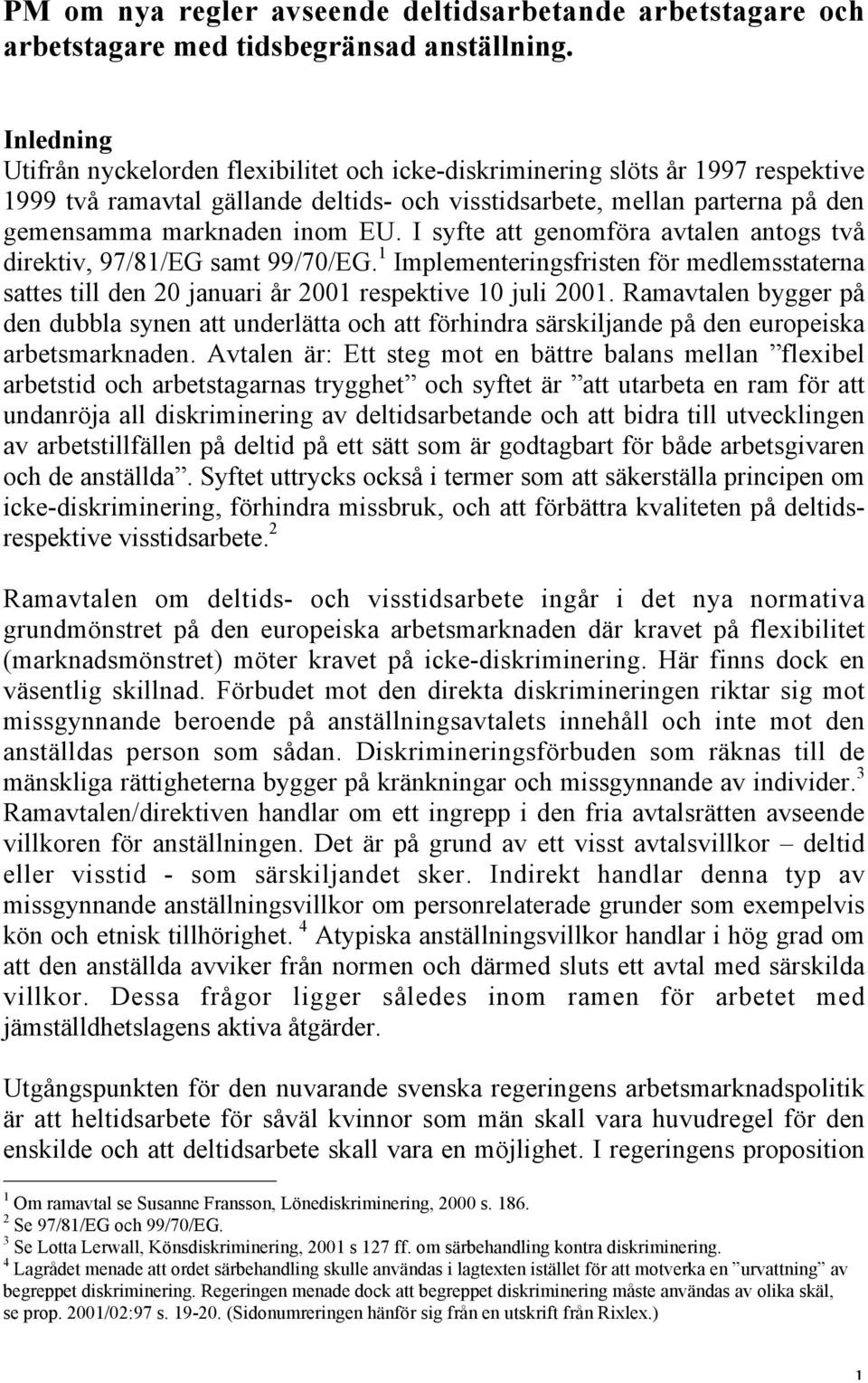 PM om nya regler avseende deltidsarbetande arbetstagare och arbetstagare med tidsbegränsad anställning.

Inledning
Utifrån nyckelorden flexibilitet och icke-diskriminering slöts år 1997 respektive 1999 två ramavtal gällande deltids- och visstidsarbete, mellan parterna på den gemensamma marknaden inom EU. I syfte att genomföra avtalen antogs två direktiv, 97/81/EG samt 99/70/EG.$^1$ Implementeringsfristen för medlemsstaterna sattes till den 20 januari år 2001 respektive 10 juli 2001. Ramavtalen bygger på den dubbla synen att underlätta och att förhindra särskiljande på den europeiska arbetsmarknaden. Avtalen är: Ett steg mot en bättre balans mellan ”flexibel arbetstid och arbetstagarnas trygghet” och syftet är ”att utarbeta en ram för att undanröja all diskriminering av deltidsarbetande och att bidra till utvecklingen av arbetstillfällen på deltid på ett sätt som är godtagbart för både arbetsgivaren och de anställda”. Syftet uttrycks också i termer som att säkerställa principen om icke-diskriminering, förhindra missbruk, och att förbättra kvaliteten på deltids- respektive visstidsarbete.$^2$

Ramavtalen om deltids- och visstidsarbete ingår i det nya normativa grundmönstret på den europeiska arbetsmarknaden där kravet på flexibilitet (marknadsmönstret) möter kravet på icke-diskriminering. Här finns dock en väsentlig skillnad. Förbudet mot den direkta diskrimineringen riktar sig mot missgynnande beroende på anställningsavtalets innehåll och inte mot den anställdas person som sådan. Diskrimineringsförbuden som räknas till de mänskliga rättigheterna bygger på kränkningar och missgynnande av individer.$^3$ Ramavtalen/direktiven handlar om ett ingrepp i den fria avtalsrätten avseende villkoren för anställningen. Det är på grund av ett visst avtalsvillkor – deltid eller visstid - som särskiljandet sker. Indirekt handlar denna typ av missgynnande anställningsvillkor om personrelaterade grunder som exempelvis kön och etnisk tillhörighet. $^4$ Atypiska anställningsvillkor handlar i hög grad om att den anställda avviker från normen och därmed sluts ett avtal med särskilda villkor. Dessa frågor ligger således inom ramen för arbetet med jämställdhetslagens aktiva åtgärder.

Utgångspunkten för den nuvarande svenska regeringens arbetsmarknadspolitik är att heltidsarbete för såväl kvinnor som män skall vara huvudregel för den enskilde och att deltidsarbete skall vara en möjlighet. I regeringens proposition

$^1$ Om ramavtal se Susanne Fransson, Lönediskriminering, 2000 s. 186.
$^2$ Se 97/81/EG och 99/70/EG.
$^3$ Se Lotta Lerwall, Könsdiskriminering, 2001 s 127 ff. om särbehandling kontra diskriminering.
$^4$ Lagrådet menade att ordet särbehandling skulle användas i lagtexten istället för att motverka en ”urvattning” av begreppet diskriminering. Regeringen menade dock att begreppet diskriminering måste användas av olika skäl, se prop. 2001/02:97 s. 19-20. (Sidonumreringen hänför sig från en utskrift från Rixlex.)

1